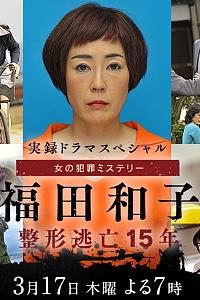 実録ドラマスペシャル

女の犯罪ミステリー

福田和子

整形逃亡15年

3月17日 木曜 よる7時